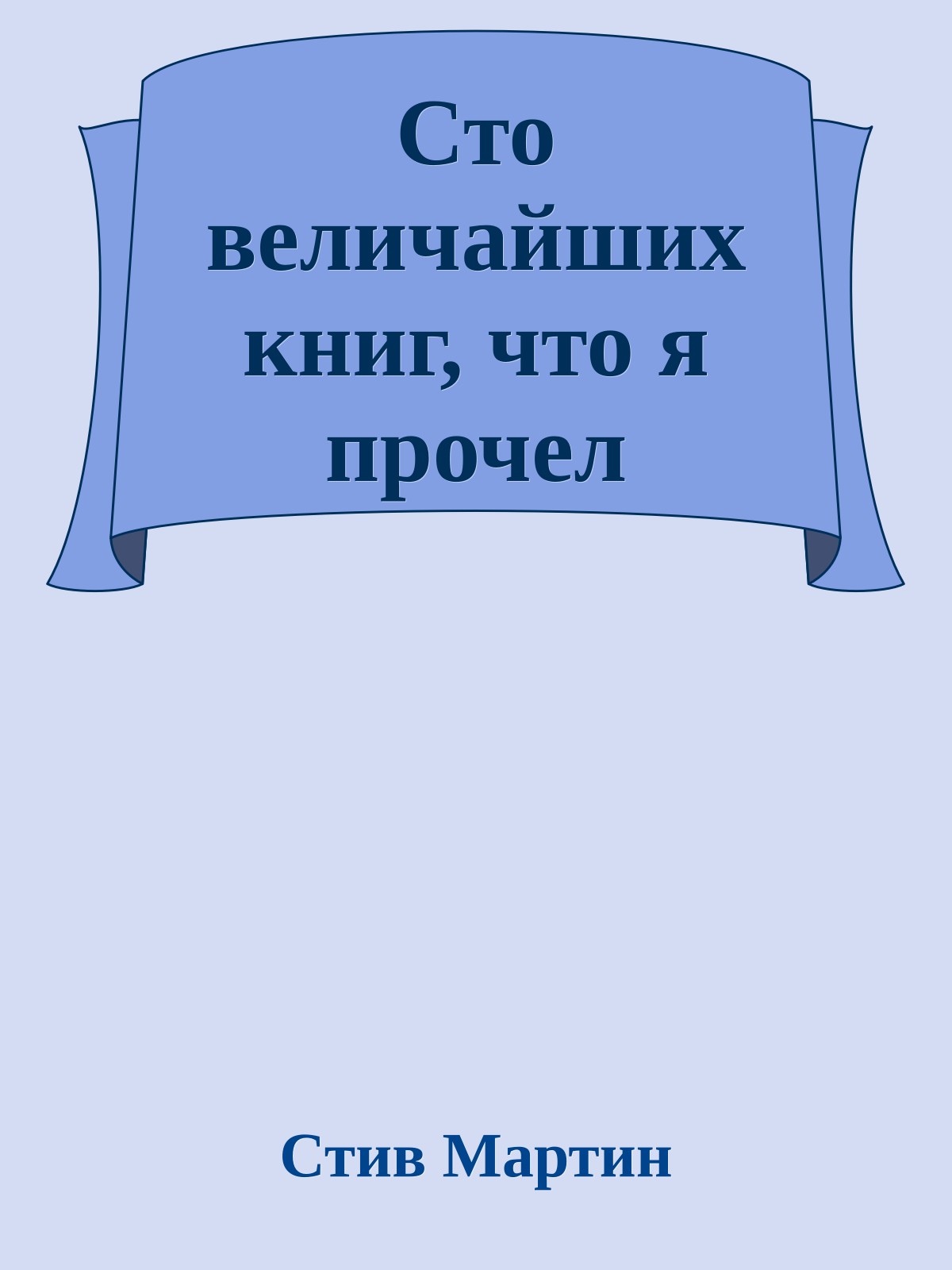 Сто величайших книг, что я прочел

Стив Мартин